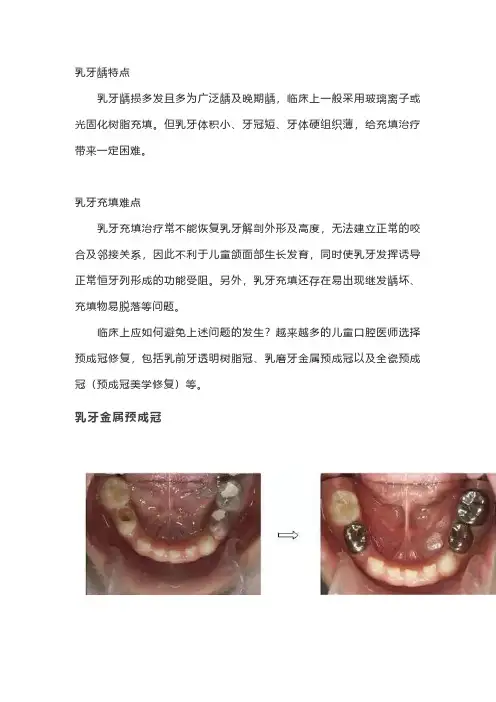 乳牙龋特点

乳牙龋损多发且多为广泛龋及晚期龋，临床上一般采用玻璃离子或光固化树脂充填。但乳牙体积小、牙冠短、牙体硬组织薄，给充填治疗带来一定困难。

乳牙充填难点

乳牙充填治疗常不能恢复乳牙解剖外形及高度，无法建立正常的咬合及邻接关系，因此不利于儿童颌面部生长发育，同时使乳牙发挥诱导正常恒牙列形成的功能受阻。另外，乳牙充填还存在易出现继发龋坏、充填物易脱落等问题。

临床上应如何避免上述问题的发生？越来越多的儿童口腔医师选择预成冠修复，包括乳前牙透明树脂冠、乳磨牙金属预成冠以及全瓷预成冠（预成冠美学修复）等。

乳牙金属预成冠